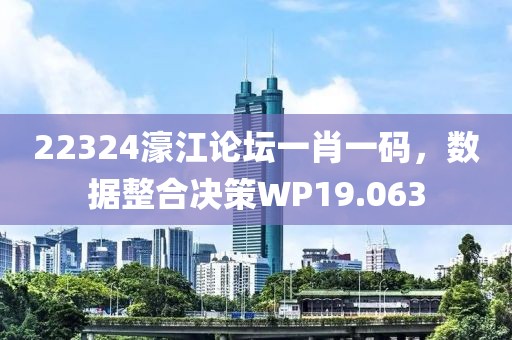 22324濠江论坛一肖一码，数据整合决策WP19.063